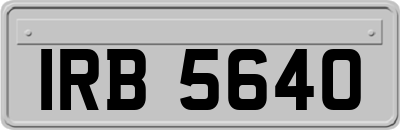 IRB 5640